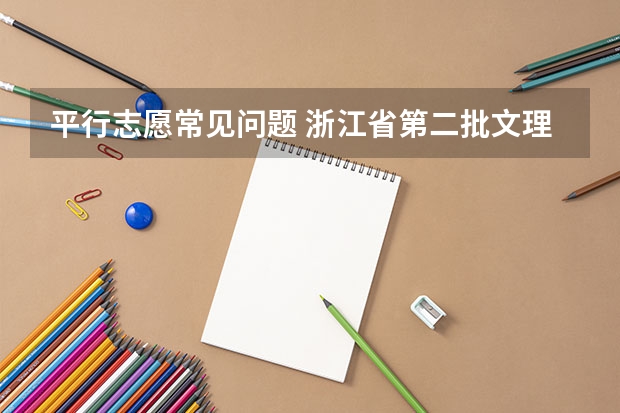 平行志愿常见问题 浙江省第二批文理